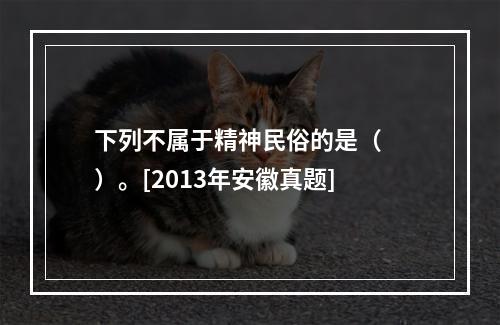 下列不属于精神民俗的是（ ）。[2013年安徽真题]